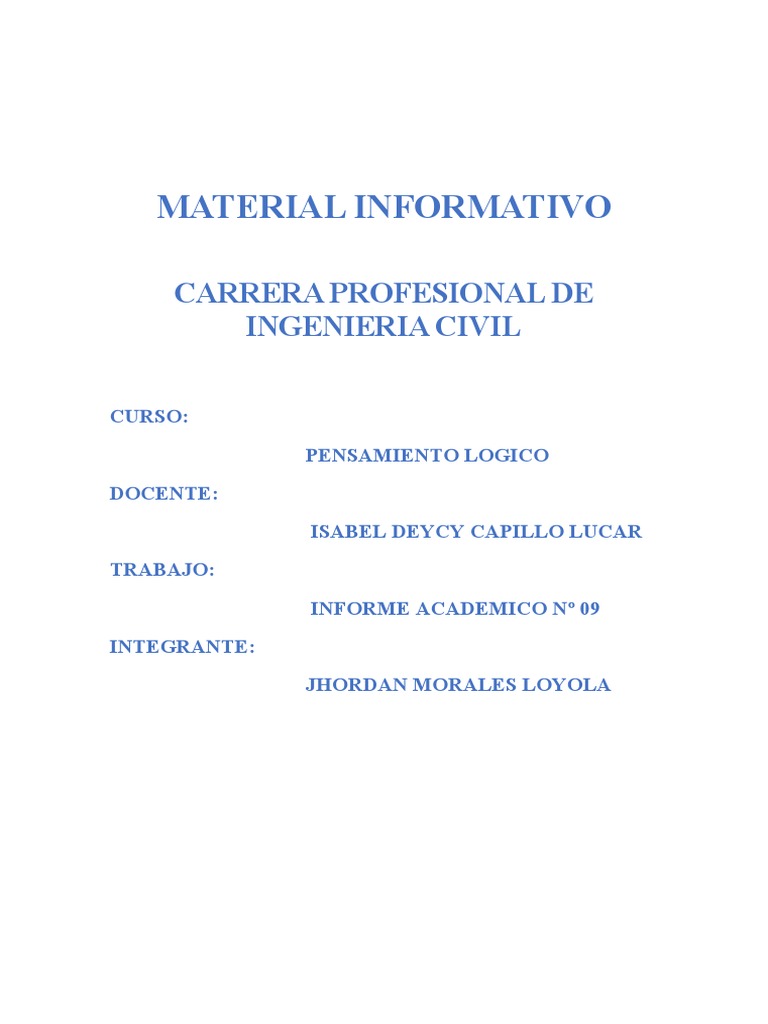 MATERIAL INFORMATIVO

CARRERA PROFESIONAL DE INGENIERIA CIVIL

CURSO:

PENSAMIENTO LOGICO

DOCENTE:

ISABEL DEYCY CAPILLO LUCAR

TRABAJO:

INFORME ACADEMICO Nº 09

INTEGRANTE:

JHORDAN MORALES LOYOLA